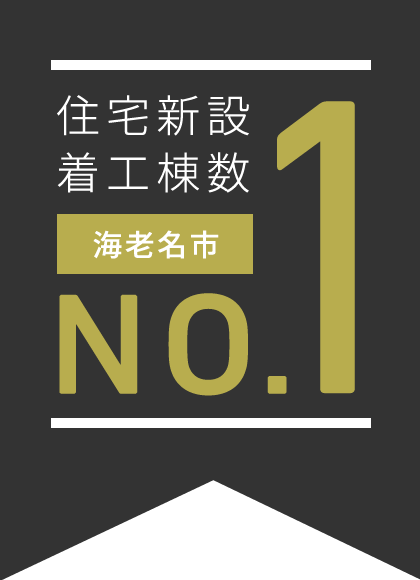 住宅新設
着工棟数

海老名市

NO.1